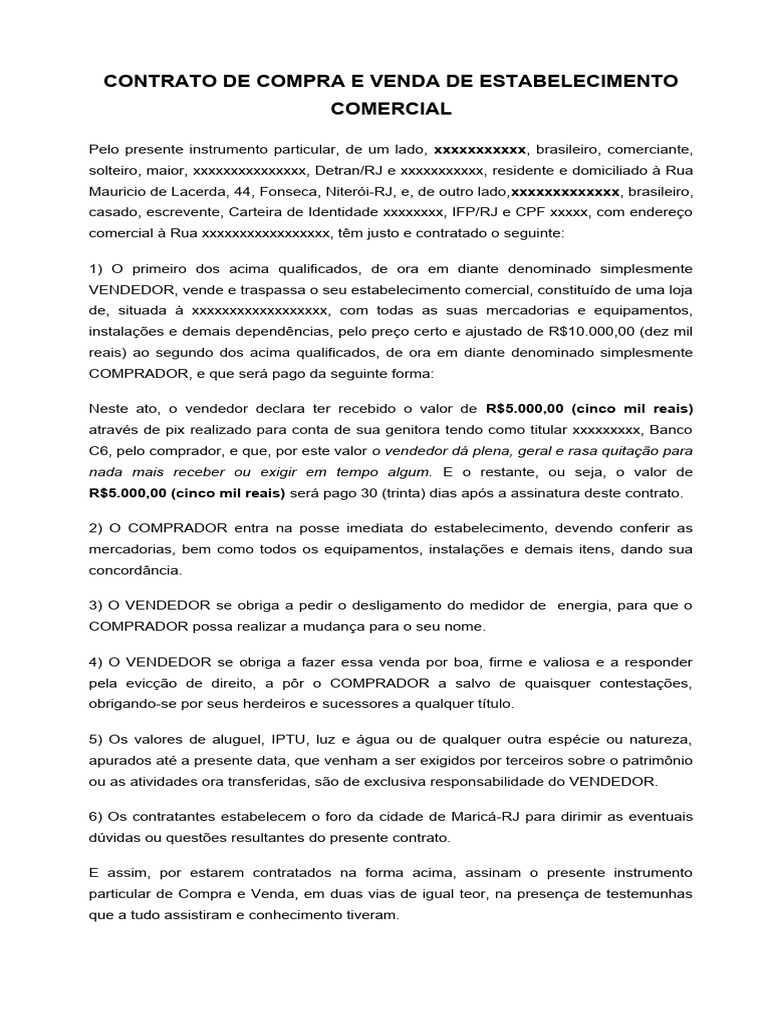 CONTRATO DE COMPRA E VENDA DE ESTABELECIMENTO COMERCIAL

Pelo presente instrumento particular, de um lado, xxxxxxxxxxx, brasileiro, comerciante, solteiro, maior, xxxxxxxxxxxxxxx, Detran/RJ e xxxxxxxxxxx, residente e domiciliado à Rua Mauricio de Lacerda, 44, Fonseca, Niterói-RJ, e, de outro lado,xxxxxxxxxxxxx, brasileiro, casado, escrevente, Carteira de Identidade xxxxxxxx, IFP/RJ e CPF xxxxx, com endereço comercial à Rua xxxxxxxxxxxxxxxxx, têm justo e contratado o seguinte:

1) O primeiro dos acima qualificados, de ora em diante denominado simplesmente VENDEDOR, vende e traspassa o seu estabelecimento comercial, constituído de uma loja de, situada à xxxxxxxxxxxxxxxxxx, com todas as suas mercadorias e equipamentos, instalações e demais dependências, pelo preço certo e ajustado de R$10.000,00 (dez mil reais) ao segundo dos acima qualificados, de ora em diante denominado simplesmente COMPRADOR, e que será pago da seguinte forma:

Neste ato, o vendedor declara ter recebido o valor de R$5.000,00 (cinco mil reais) através de pix realizado para conta de sua genitora tendo como titular xxxxxxxxx, Banco C6, pelo comprador, e que, por este valor o vendedor dá plena, geral e rasa quitação para nada mais receber ou exigir em tempo algum. E o restante, ou seja, o valor de R$5.000,00 (cinco mil reais) será pago 30 (trinta) dias após a assinatura deste contrato.

2) O COMPRADOR entra na posse imediata do estabelecimento, devendo conferir as mercadorias, bem como todos os equipamentos, instalações e demais itens, dando sua concordância.

3) O VENDEDOR se obriga a pedir o desligamento do medidor de energia, para que o COMPRADOR possa realizar a mudança para o seu nome.

4) O VENDEDOR se obriga a fazer essa venda por boa, firme e valiosa e a responder pela evicção de direito, a pôr o COMPRADOR a salvo de quaisquer contestações, obrigando-se por seus herdeiros e sucessores a qualquer título.

5) Os valores de aluguel, IPTU, luz e água ou de qualquer outra espécie ou natureza, apurados até a presente data, que venham a ser exigidos por terceiros sobre o patrimônio ou as atividades ora transferidas, são de exclusiva responsabilidade do VENDEDOR.

6) Os contratantes estabelecem o foro da cidade de Maricá-RJ para dirimir as eventuais dúvidas ou questões resultantes do presente contrato.

E assim, por estarem contratados na forma acima, assinam o presente instrumento particular de Compra e Venda, em duas vias de igual teor, na presença de testemunhas que a tudo assistiram e conhecimento tiveram.